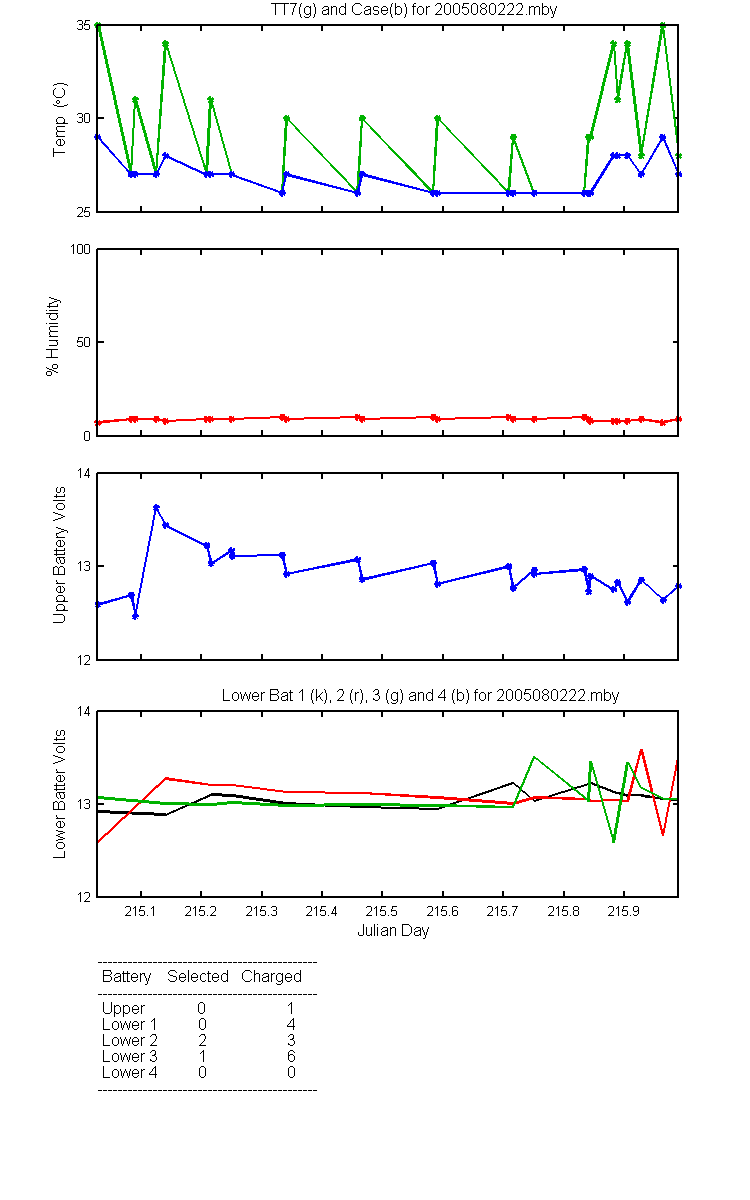 TT7(g) and Case(b) for 2005080222.mby

Temp (°C)

35
30
25

% Humidity

100
50
0

Upper Battery Volts

14
13
12

Lower Bat 1 (k), 2 (r), 3 (g) and 4 (b) for 2005080222.mby

Lower Batter Volts

14
13
12

215.1 215.2 215.3 215.4 215.5 215.6 215.7 215.8 215.9

Julian Day

| Battery | Selected | Charged |
|---|---|---|
| Upper | 0 | 1 |
| Lower 1 | 0 | 4 |
| Lower 2 | 2 | 3 |
| Lower 3 | 1 | 6 |
| Lower 4 | 0 | 0 |